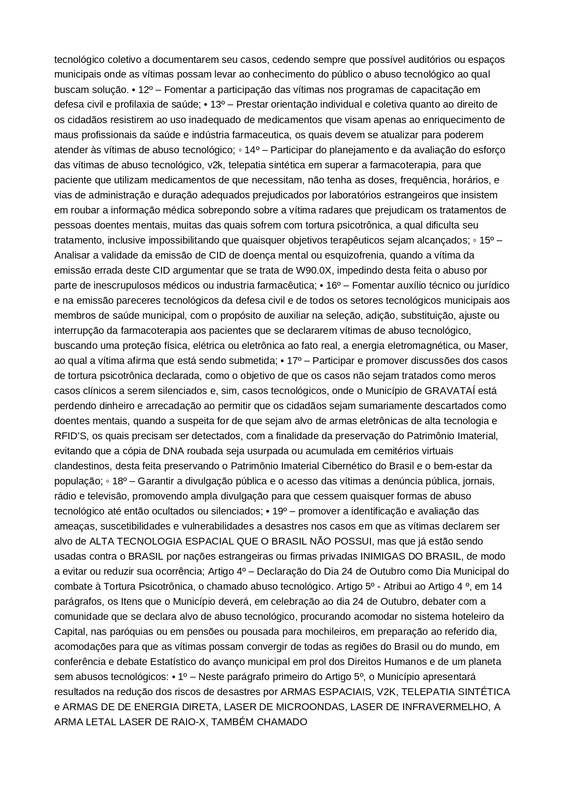 tecnológico coletivo a documentarem seu casos, cedendo sempre que possível auditórios ou espaços municipais onde as vítimas possam levar ao conhecimento do público o abuso tecnológico ao qual buscam solução. • 12º – Fomentar a participação das vítimas nos programas de capacitação em defesa civil e profilaxia de saúde; • 13º – Prestar orientação individual e coletiva quanto ao direito de os cidadãos resistirem ao uso inadequado de medicamentos que visam apenas ao enriquecimento de maus profissionais da saúde e indústria farmaceutica, os quais devem se atualizar para poderem atender às vítimas de abuso tecnológico; ◦ 14º – Participar do planejamento e da avaliação do esforço das vítimas de abuso tecnológico, v2k, telepatia sintética em superar a farmacoterapia, para que paciente que utilizam medicamentos de que necessitam, não tenha as doses, frequência, horários, e vias de administração e duração adequados prejudicados por laboratórios estrangeiros que insistem em roubar a informação médica sobrepondo sobre a vítima radares que prejudicam os tratamentos de pessoas doentes mentais, muitas das quais sofrem com tortura psicotrônica, a qual dificulta seu tratamento, inclusive impossibilitando que quaisquer objetivos terapêuticos sejam alcançados; ◦ 15º – Analisar a validade da emissão de CID de doença mental ou esquizofrenia, quando a vítima da emissão errada deste CID argumentar que se trata de W90.0X, impedindo desta feita o abuso por parte de inescrupulosos médicos ou industria farmacêutica; • 16º – Fomentar auxílio técnico ou jurídico e na emissão pareceres tecnológicos da defesa civil e de todos os setores tecnológicos municipais aos membros de saúde municipal, com o propósito de auxiliar na seleção, adição, substituição, ajuste ou interrupção da farmacoterapia aos pacientes que se declararem vítimas de abuso tecnológico, buscando uma proteção física, elétrica ou eletrônica ao fato real, a energia eletromagnética, ou Maser, ao qual a vítima afirma que está sendo submetida; • 17º – Participar e promover discussões dos casos de tortura psicotrônica declarada, como o objetivo de que os casos não sejam tratados como meros casos clínicos a serem silenciados e, sim, casos tecnológicos, onde o Município de GRAVATAÍ está perdendo dinheiro e arrecadação ao permitir que os cidadãos sejam sumariamente descartados como doentes mentais, quando a suspeita for de que sejam alvo de armas eletrônicas de alta tecnologia e RFID'S, os quais precisam ser detectados, com a finalidade da preservação do Patrimônio Imaterial, evitando que a cópia de DNA roubada seja usurpada ou acumulada em cemitérios virtuais clandestinos, desta feita preservando o Patrimônio Imaterial Cibernético do Brasil e o bem-estar da população; ◦ 18º – Garantir a divulgação pública e o acesso das vítimas a denúncia pública, jornais, rádio e televisão, promovendo ampla divulgação para que cessem quaisquer formas de abuso tecnológico até então ocultados ou silenciados; • 19º – promover a identificação e avaliação das ameaças, suscetibilidades e vulnerabilidades a desastres nos casos em que as vítimas declarem ser alvo de ALTA TECNOLOGIA ESPACIAL QUE O BRASIL NÃO POSSUI, mas que já estão sendo usadas contra o BRASIL por nações estrangeiras ou firmas privadas INIMIGAS DO BRASIL, de modo a evitar ou reduzir sua ocorrência; Artigo 4º – Declaração do Dia 24 de Outubro como Dia Municipal do combate à Tortura Psicotrônica, o chamado abuso tecnológico. Artigo 5º - Atribui ao Artigo 4 º, em 14 parágrafos, os Itens que o Município deverá, em celebração ao dia 24 de Outubro, debater com a comunidade que se declara alvo de abuso tecnológico, procurando acomodar no sistema hoteleiro da Capital, nas paróquias ou em pensões ou pousada para mochileiros, em preparação ao referido dia, acomodações para que as vítimas possam convergir de todas as regiões do Brasil ou do mundo, em conferência e debate Estatístico do avanço municipal em prol dos Direitos Humanos e de um planeta sem abusos tecnológicos: • 1º – Neste parágrafo primeiro do Artigo 5º, o Município apresentará resultados na redução dos riscos de desastres por ARMAS ESPACIAIS, V2K, TELEPATIA SINTÉTICA e ARMAS DE DE ENERGIA DIRETA, LASER DE MICROONDAS, LASER DE INFRAVERMELHO, A ARMA LETAL LASER DE RAIO-X, TAMBÉM CHAMADO